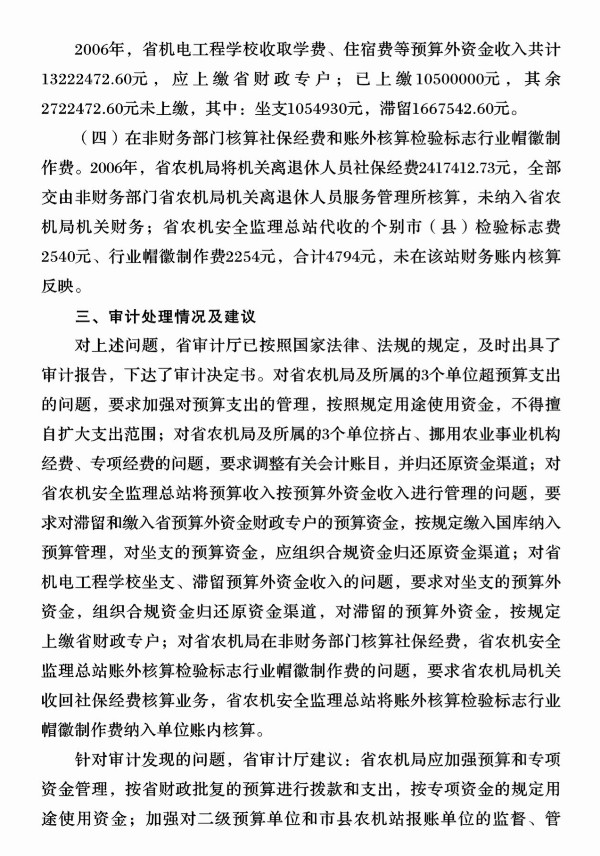 2006年，省机电工程学校收取学费、住宿费等预算外资金收入共计13222472.60元，应上缴省财政专户；已上缴10500000元，其余2722472.60元未上缴，其中：坐支1054930元，滞留1667542.60元。

（四）在非财务部门核算社保经费和账外核算检验标志行业帽徽制作费。2006年，省农机局将机关离退休人员社保经费2417412.73元，全部交由非财务部门省农机局机关离退休人员服务管理所核算，未纳入省农机局机关财务；省农机安全监理总站代收的个别市（县）检验标志费2540元、行业帽徽制作费2254元，合计4794元，未在该站财务账内核算反映。

三、审计处理情况及建议

对上述问题，省审计厅已按照国家法律、法规的规定，及时出具了审计报告，下达了审计决定书。对省农机局及所属的3个单位超预算支出的问题，要求加强对预算支出的管理，按照规定用途使用资金，不得擅自扩大支出范围；对省农机局及所属的3个单位挤占、挪用农业事业机构经费、专项经费的问题，要求调整有关会计账目，并归还原资金渠道；对省农机安全监理总站将预算收入按预算外资金收入进行管理的问题，要求对滞留和缴入省预算外资金财政专户的预算资金，按规定缴入国库纳入预算管理，对坐支的预算资金，应组织合规资金归还原资金渠道；对省机电工程学校坐支、滞留预算外资金收入的问题，要求对坐支的预算外资金，组织合规资金归还原资金渠道，对滞留的预算外资金，按规定上缴省财政专户；对省农机局在非财务部门核算社保经费，省农机安全监理总站账外核算检验标志行业帽徽制作费的问题，要求省农机局机关收回社保经费核算业务，省农机安全监理总站将账外核算检验标志行业帽徽制作费纳入单位账内核算。

针对审计发现的问题，省审计厅建议：省农机局应加强预算和专项资金管理，按省财政批复的预算进行拨款和支出，按专项资金的规定用途使用资金；加强对二级预算单位和市县农机站报账单位的监督、管